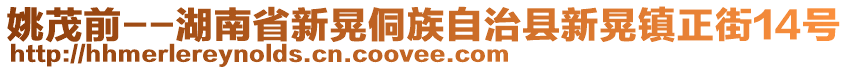 姚茂前--湖南省新晃侗族自治县新晃镇正街14号
http://hhmerlereynolds.cn.coovee.com